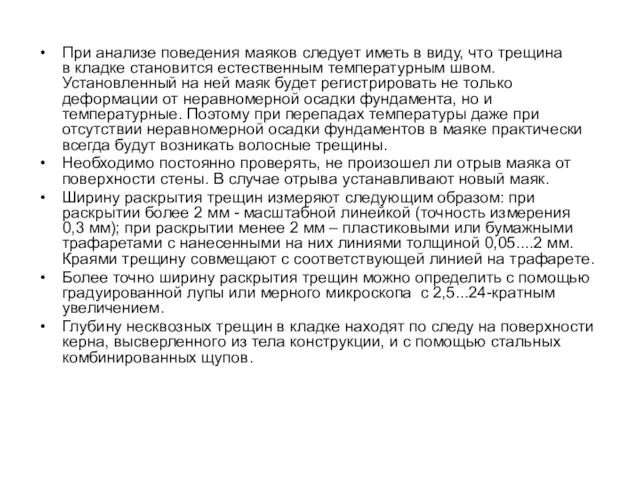 • При анализе поведения маяков следует иметь в виду, что трещина в кладке становится естественным температурным швом. Установленный на ней маяк будет регистрировать не только деформации от неравномерной осадки фундамента, но и температурные. Поэтому при перепадах температуры даже при отсутствии неравномерной осадки фундаментов в маяке практически всегда будут возникать волосные трещины.

• Необходимо постоянно проверять, не произошел ли отрыв маяка от поверхности стены. В случае отрыва устанавливают новый маяк.

• Ширину раскрытия трещин измеряют следующим образом: при раскрытии более 2 мм - масштабной линейкой (точность измерения 0,3 мм); при раскрытии менее 2 мм – пластиковыми или бумажными трафаретами с нанесенными на них линиями толщиной 0,05....2 мм. Краями трещину совмещают с соответствующей линией на трафарете.

• Более точно ширину раскрытия трещин можно определить с помощью градуированной лупы или мерного микроскопа с 2,5...24-кратным увеличением.

• Глубину несквозных трещин в кладке находят по следу на поверхности керна, высверленного из тела конструкции, и с помощью стальных комбинированных щупов.